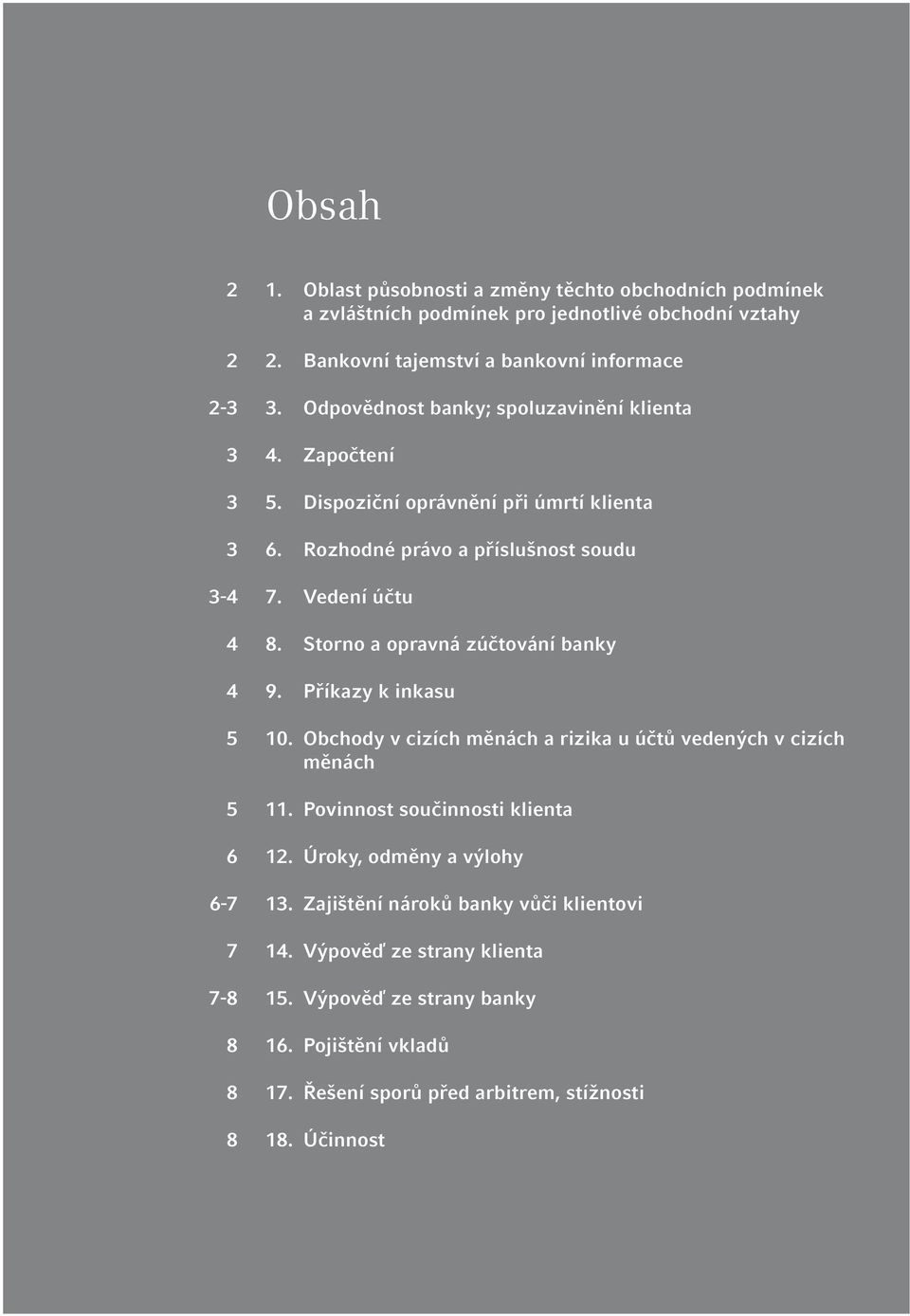 Obsah

2 1. Oblast působnosti a změny těchto obchodních podmínek a zvláštních podmínek pro jednotlivé obchodní vztahy

2 2. Bankovní tajemství a bankovní informace

2-3 3. Odpovědnost banky; spoluzavinění klienta

3 4. Započtení

3 5. Dispoziční oprávnění při úmrtí klienta

3 6. Rozhodné právo a příslušnost soudu

3-4 7. Vedení účtu

4 8. Storno a opravná zúčtování banky

4 9. Příkazy k inkasu

5 10. Obchody v cizích měnách a rizika u účtů vedených v cizích měnách

5 11. Povinnost součinnosti klienta

6 12. Úroky, odměny a výlohy

6-7 13. Zajištění nároků banky vůči klientovi

7 14. Výpověď ze strany klienta

7-8 15. Výpověď ze strany banky

8 16. Pojištění vkladů

8 17. Řešení sporů před arbitrem, stížnosti

8 18. Účinnost